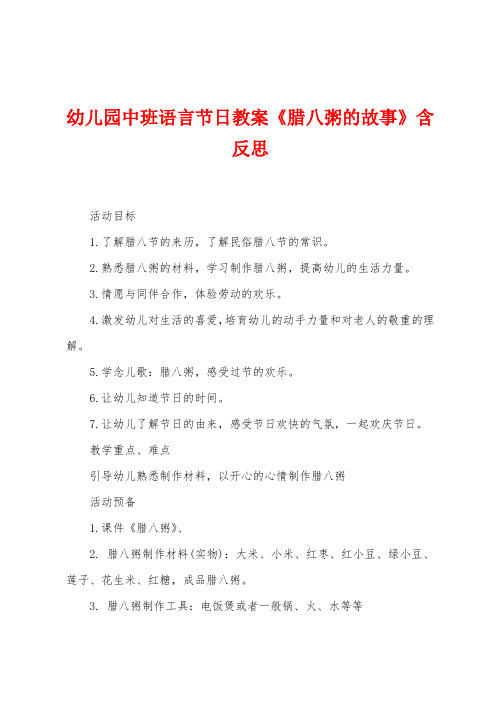 幼儿园中班语言节日教案《腊八粥的故事》含反思

活动目标

1.了解腊八节的来历，了解民俗腊八节的常识。

2.熟悉腊八粥的材料，学习制作腊八粥，提高幼儿的生活力量。

3.情愿与同伴合作，体验劳动的欢乐。

4.激发幼儿对生活的喜爱，培育幼儿的动手力量和对老人的敬重的理解。

5.学念儿歌：腊八粥，感受过节的欢乐。

6.让幼儿知道节日的时间。

7.让幼儿了解节日的由来，感受节日欢快的气氛，一起欢庆节日。

教学重点、难点

引导幼儿熟悉制作材料，以开心的心情制作腊八粥

活动预备

1.课件《腊八粥》、

2. 腊八粥制作材料(实物)：大米、小米、红枣、红小豆、绿小豆、莲子、花生米、红糖，成品腊八粥。

3. 腊八粥制作工具：电饭煲或者一般锅、火、水等等